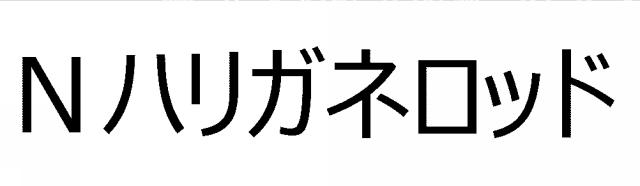 Nハリガネロッド